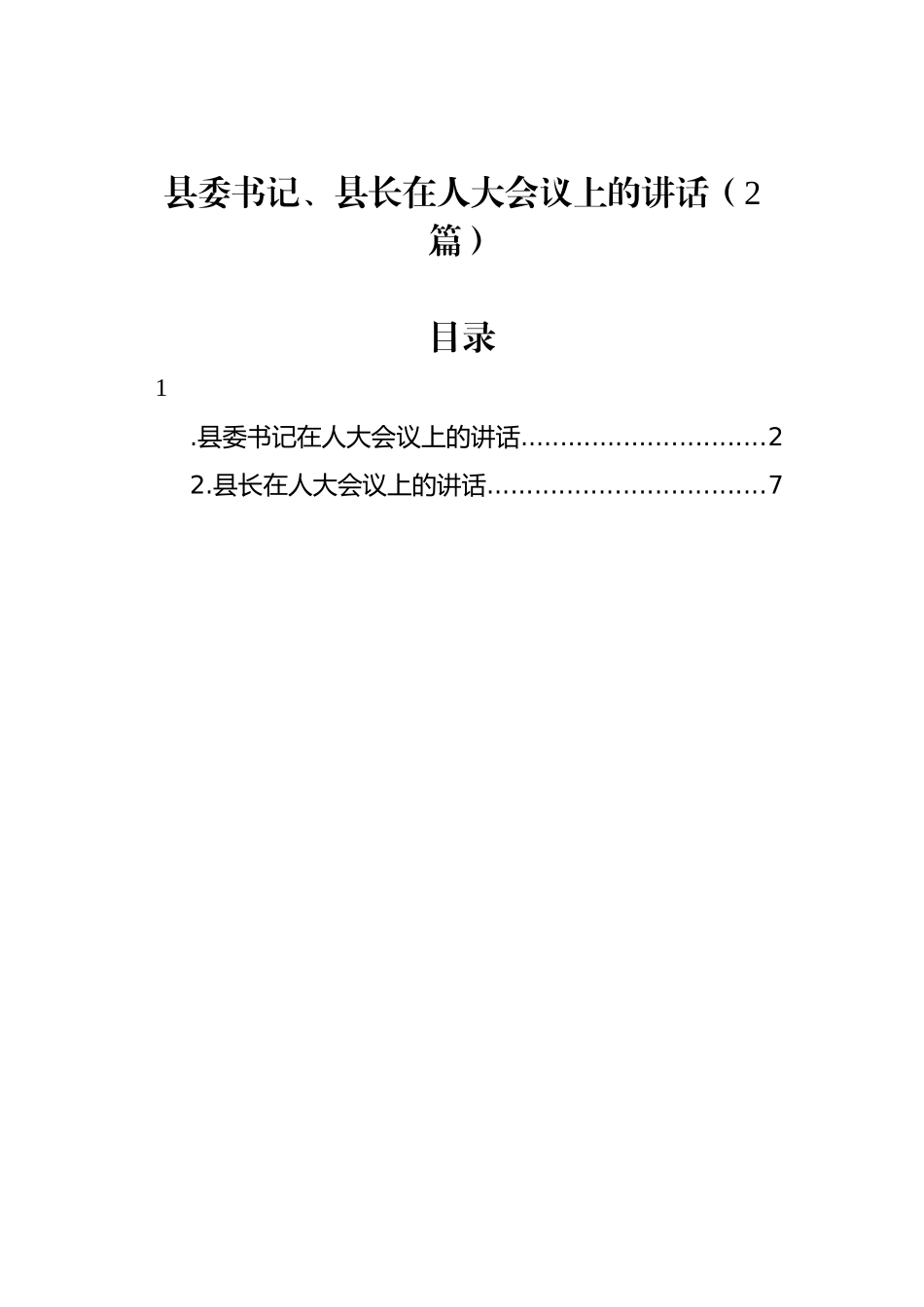 县委书记、县长在人大会议上的讲话（2篇）

目录

1

.县委书记在人大会议上的讲话..............................2

2.县长在人大会议上的讲话..................................7